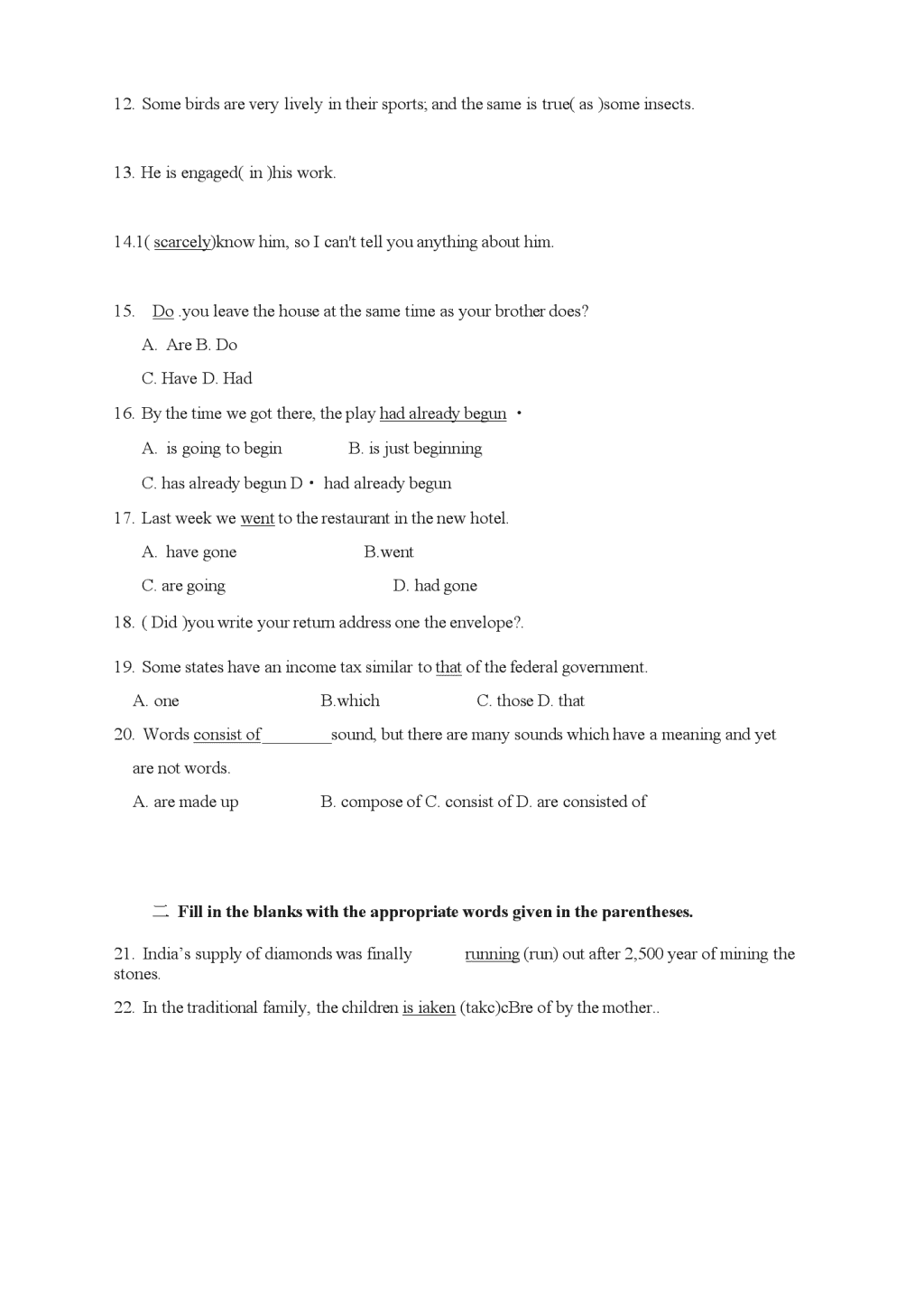 12. Some birds are very lively in their sports; and the same is true( as )some insects.

13. He is engaged( in )his work.

14.1( scarcely)know him, so I can't tell you anything about him.

15. Do .you leave the house at the same time as your brother does?

A. Are B. Do

C. Have D. Had

16. By the time we got there, the play had already begun ·

A. is going to begin B. is just beginning

C. has already begun D · had already begun

17. Last week we went to the restaurant in the new hotel.

A. have gone B.went

C. are going D. had gone

18. ( Did )you write your return address one the envelope?.

19. Some states have an income tax similar to that of the federal government.

A. one B.which C. those D. that

20. Words consist of________sound, but there are many sounds which have a meaning and yet are not words.

A. are made up B. compose of C. consist of D. are consisted of

二. Fill in the blanks with the appropriate words given in the parentheses.

21. India's supply of diamonds was finally running (run) out after 2,500 year of mining the stones.

22. In the traditional family, the children is iaken (takc)cBre of by the mother..